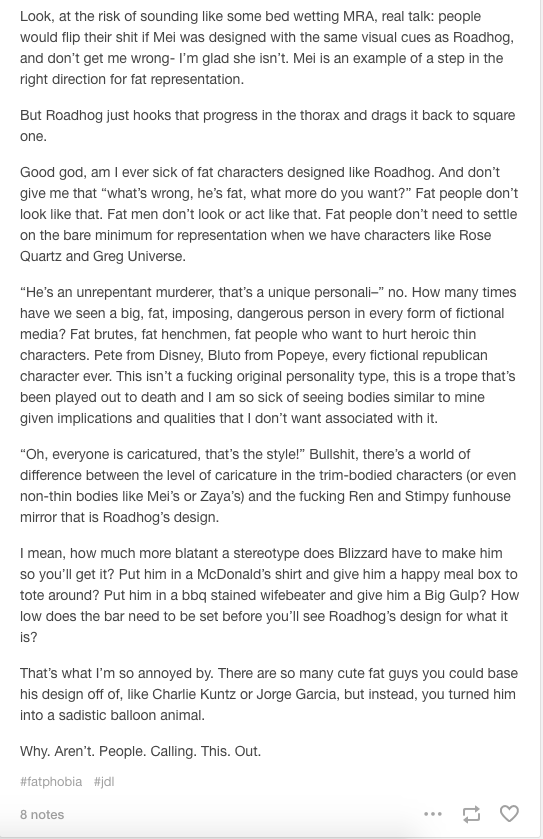 Look, at the risk of sounding like some bed wetting MRA, real talk: people would flip their shit if Mei was designed with the same visual cues as Roadhog, and don't get me wrong- I'm glad she isn't. Mei is an example of a step in the right direction for fat representation.

But Roadhog just hooks that progress in the thorax and drags it back to square one.

Good god, am I ever sick of fat characters designed like Roadhog. And don't give me that "what's wrong, he's fat, what more do you want?" Fat people don't look like that. Fat men don't look or act like that. Fat people don't need to settle on the bare minimum for representation when we have characters like Rose Quartz and Greg Universe.

"He's an unrepentant murderer, that's a unique personali–" no. How many times have we seen a big, fat, imposing, dangerous person in every form of fictional media? Fat brutes, fat henchmen, fat people who want to hurt heroic thin characters. Pete from Disney, Bluto from Popeye, every fictional republican character ever. This isn't a fucking original personality type, this is a trope that's been played out to death and I am so sick of seeing bodies similar to mine given implications and qualities that I don't want associated with it.

"Oh, everyone is caricatured, that's the style!" Bullshit, there's a world of difference between the level of caricature in the trim-bodied characters (or even non-thin bodies like Mei's or Zaya's) and the fucking Ren and Stimpy funhouse mirror that is Roadhog's design.

I mean, how much more blatant a stereotype does Blizzard have to make him so you'll get it? Put him in a McDonald's shirt and give him a happy meal box to tote around? Put him in a bbq stained wifebeater and give him a Big Gulp? How low does the bar need to be set before you'll see Roadhog's design for what it is?

That's what I'm so annoyed by. There are so many cute fat guys you could base his design off of, like Charlie Kuntz or Jorge Garcia, but instead, you turned him into a sadistic balloon animal.

Why. Aren't. People. Calling. This. Out.

#fatphobia #jdl

8 notes